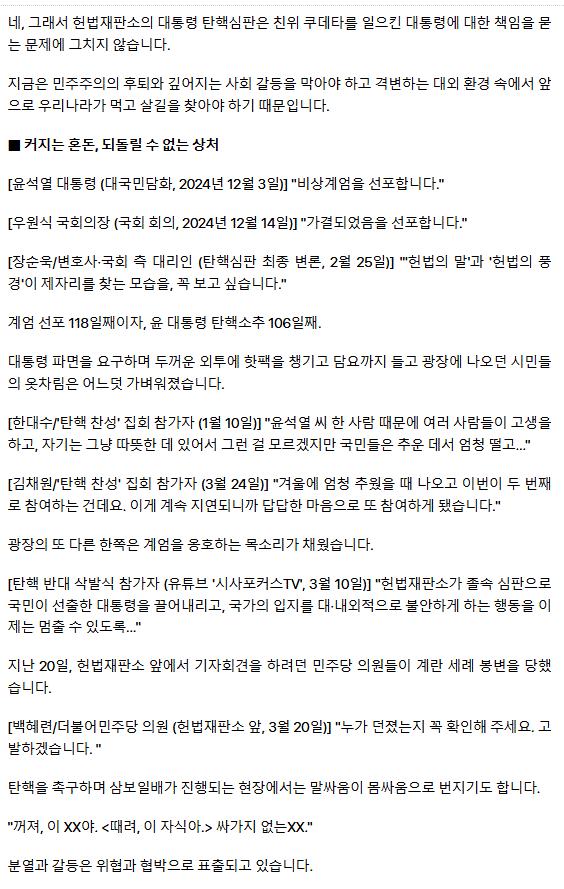 네, 그래서 헌법재판소의 대통령 탄핵심판은 친위 쿠데타를 일으킨 대통령에 대한 책임을 묻는 문제에 그치지 않습니다.

지금은 민주주의의 후퇴와 깊어지는 사회 갈등을 막아야 하고 격변하는 대외 환경 속에서 앞으로 우리나라가 먹고 살길을 찾아야 하기 때문입니다.

■ 커지는 혼돈, 되돌릴 수 없는 상처

[윤석열 대통령 (대국민담화, 2024년 12월 3일)] "비상계엄을 선포합니다."

[우원식 국회의장 (국회 회의, 2024년 12월 14일)] "가결되었음을 선포합니다."

[장순욱/변호사·국회 측 대리인 (탄핵심판 최종 변론, 2월 25일)] "'헌법의 말'과 '헌법의 풍경'이 제자리를 찾는 모습을, 꼭 보고 싶습니다."

계엄 선포 118일째이자, 윤 대통령 탄핵소추 106일째.

대통령 파면을 요구하며 두꺼운 외투에 핫팩을 챙기고 담요까지 들고 광장에 나오던 시민들의 옷차림은 어느덧 가벼워졌습니다.

[한대수/'탄핵 찬성' 집회 참가자 (1월 10일)] "윤석열 씨 한 사람 때문에 여러 사람들이 고생을 하고, 자기는 그냥 따뜻한 데 있어서 그런 걸 모르겠지만 국민들은 추운 데서 엄청 떨고..."

[김채원/'탄핵 찬성' 집회 참가자 (3월 24일)] "겨울에 엄청 추웠을 때 나오고 이번이 두 번째로 참여하는 건데요. 이게 계속 지연되니까 답답한 마음으로 또 참여하게 됐습니다."

광장의 또 다른 한쪽은 계엄을 옹호하는 목소리가 채웠습니다.

[탄핵 반대 삭발식 참가자 (유튜브 '시사포커스TV', 3월 10일)] "헌법재판소가 졸속 심판으로 국민이 선출한 대통령을 끌어내리고, 국가의 입지를 대·내외적으로 불안하게 하는 행동을 이제는 멈출 수 있도록..."

지난 20일, 헌법재판소 앞에서 기자회견을 하려던 민주당 의원들이 계란 세례 봉변을 당했습니다.

[백혜련/더불어민주당 의원 (헌법재판소 앞, 3월 20일)] "누가 던졌는지 꼭 확인해 주세요. 고발하겠습니다. "

탄핵을 촉구하며 삼보일배가 진행되는 현장에서는 말싸움이 몸싸움으로 번지기도 합니다.

"꺼져, 이 XX야. <때려, 이 자식아.> 싸가지 없는XX."

분열과 갈등은 위협과 협박으로 표출되고 있습니다.